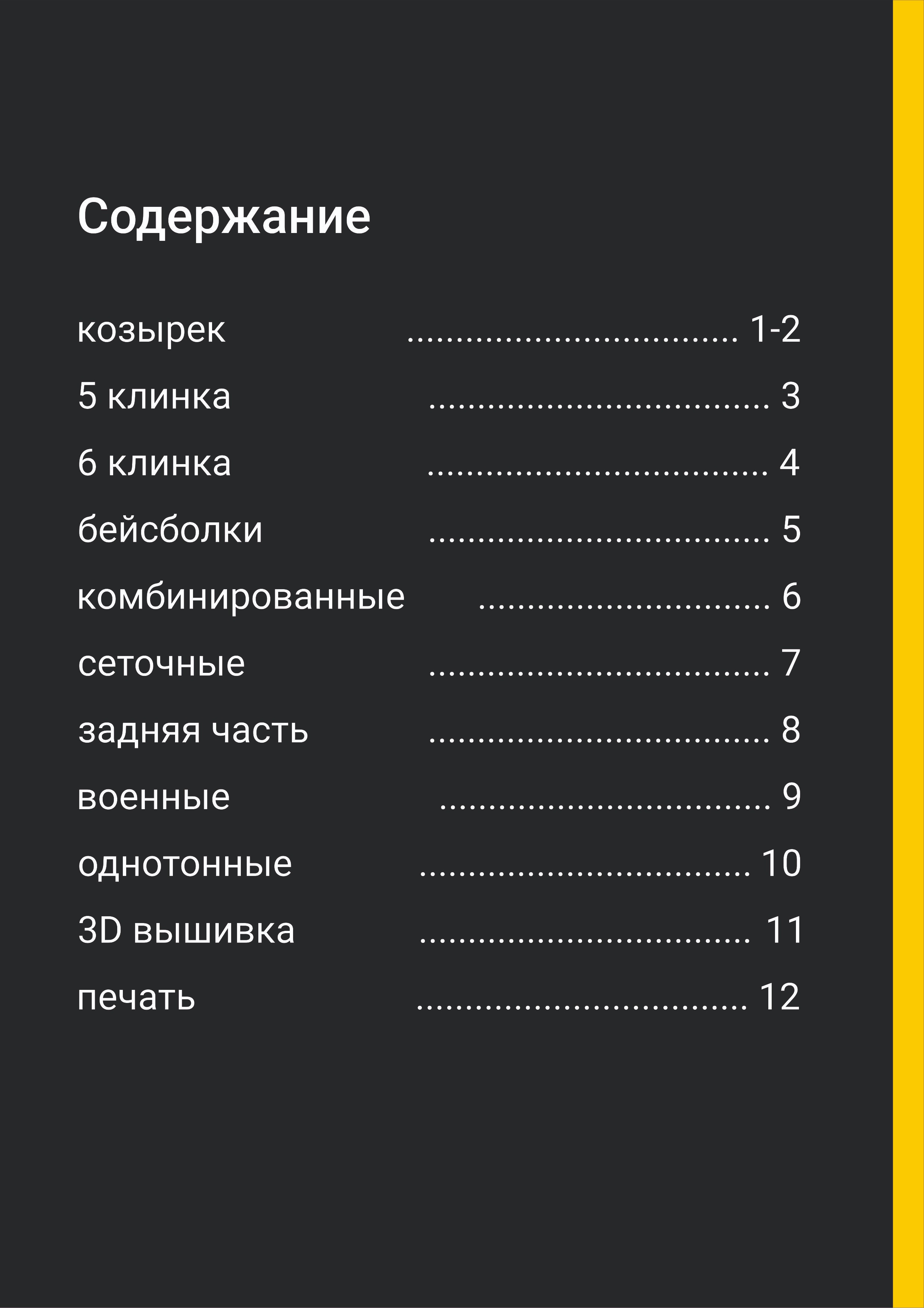 Содержание

козырек 1-2

5 клинка 3

6 клинка 4

бейсболки 5

комбинированные 6

сеточные 7

задняя часть 8

военные 9

однотонные 10

3D вышивка 11

печать 12